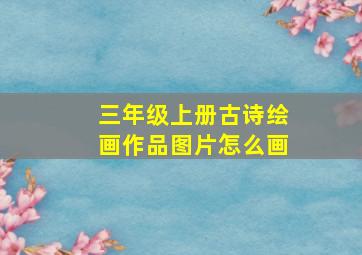 三年级上册古诗绘画作品图片怎么画